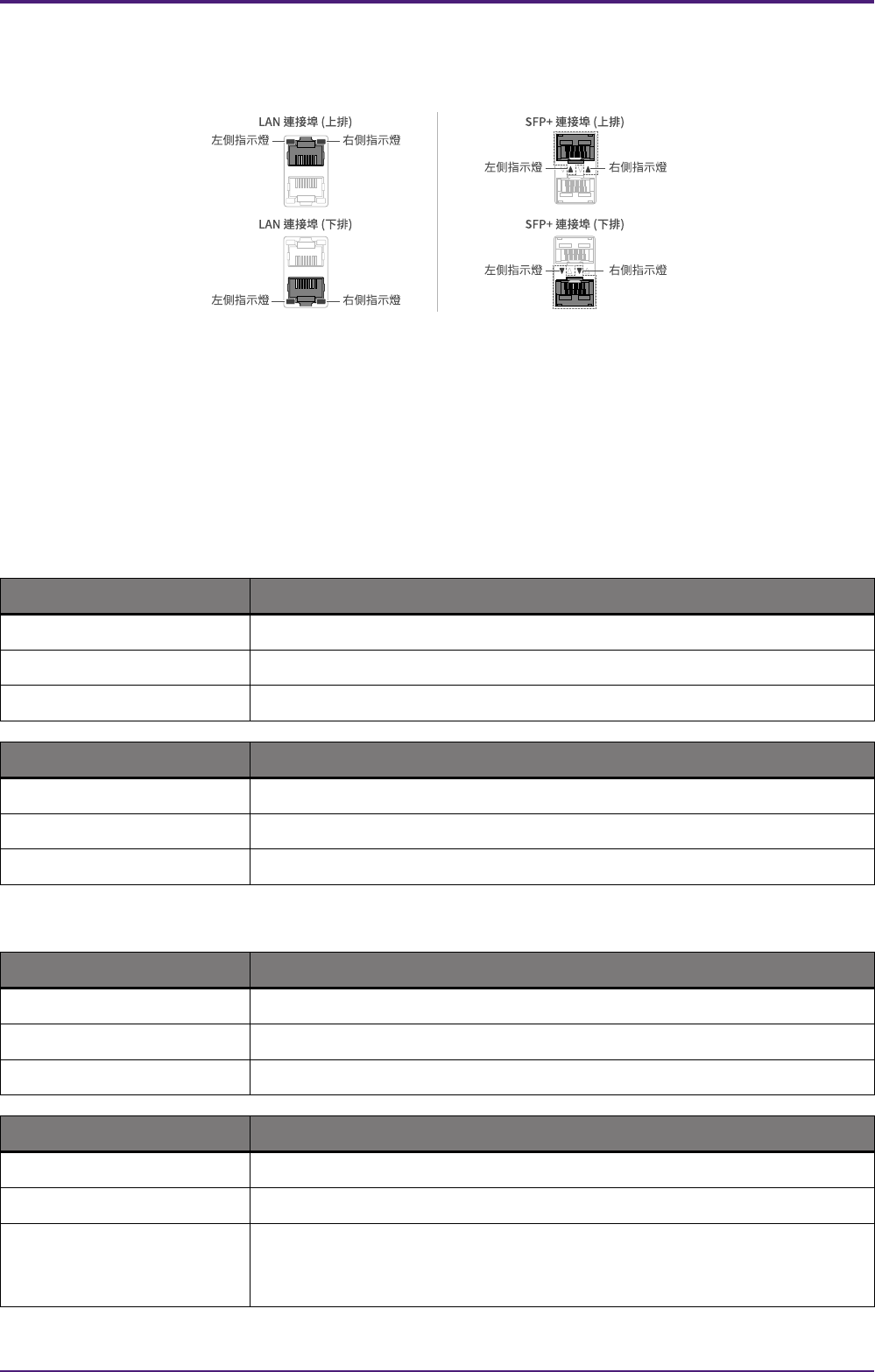 LAN 連接埠 (上排)
左側指示燈
右側指示燈

LAN 連接埠 (下排)
左側指示燈
右側指示燈

SFP+ 連接埠 (上排)
左側指示燈
右側指示燈

SFP+ 連接埠 (下排)
左側指示燈
右側指示燈